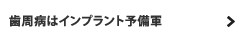 歯周病はインプラント予備軍